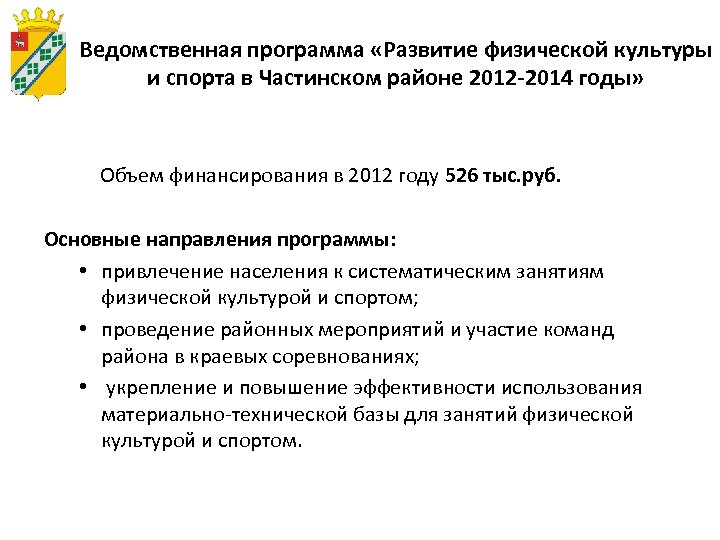 Ведомственная программа «Развитие физической культуры и спорта в Частинском районе 2012-2014 годы»

Объем финансирования в 2012 году 526 тыс.руб.

Основные направления программы:

• привлечение населения к систематическим занятиям физической культурой и спортом;

• проведение районных мероприятий и участие команд района в краевых соревнованиях;

• укрепление и повышение эффективности использования материально-технической базы для занятий физической культурой и спортом.